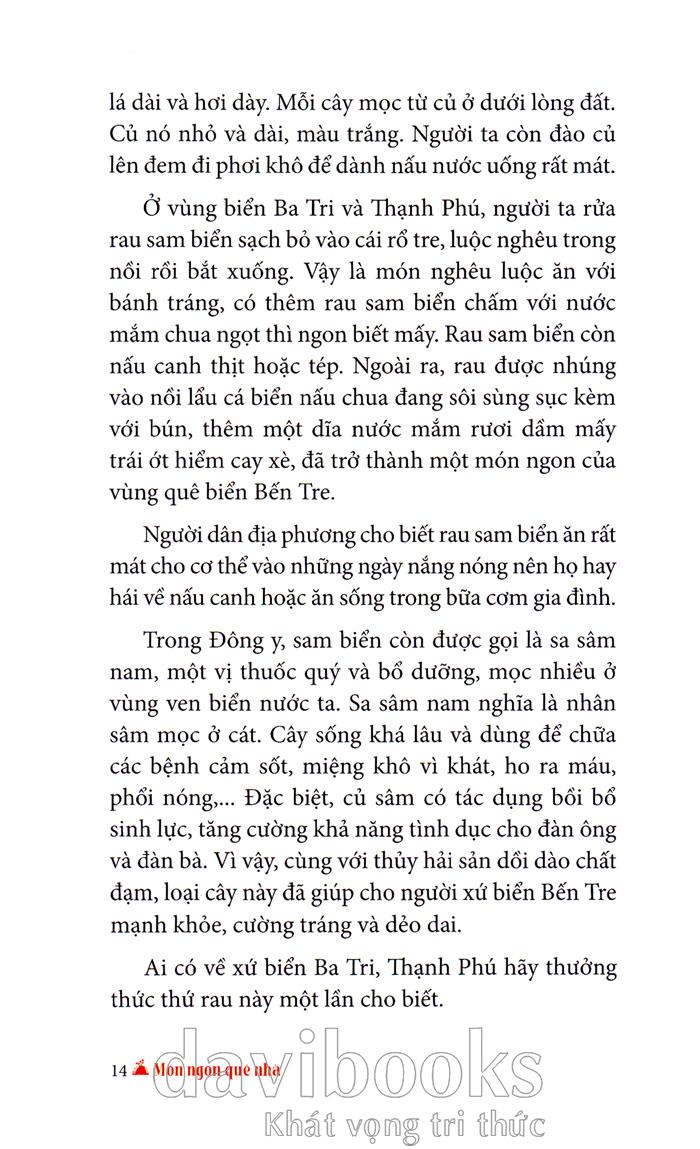 lá dài và hơi dày. Mỗi cây mọc từ củ ở dưới lòng đất. Củ nó nhỏ và dài, màu trắng. Người ta còn đào củ lên đem đi phơi khô để dành nấu nước uống rất mát.

Ở vùng biển Ba Tri và Thạnh Phú, người ta rửa rau sam biển sạch bỏ vào cái rổ tre, luộc nghêu trong nồi rồi bắt xuống. Vậy là món nghêu luộc ăn với bánh tráng, có thêm rau sam biển chấm với nước mắm chua ngọt thì ngon biết mấy. Rau sam biển còn nấu canh thịt hoặc tép. Ngoài ra, rau được nhúng vào nồi lẩu cá biển nấu chua đang sôi sùng sục kèm với bún, thêm một dĩa nước mắm rươi dầm mấy trái ớt hiểm cay xè, đã trở thành một món ngon của vùng quê biển Bến Tre.

Người dân địa phương cho biết rau sam biển ăn rất mát cho cơ thể vào những ngày nắng nóng nên họ hay hái về nấu canh hoặc ăn sống trong bữa cơm gia đình.

Trong Đông y, sam biển còn được gọi là sa sâm nam, một vị thuốc quý và bổ dưỡng, mọc nhiều ở vùng ven biển nước ta. Sa sâm nam nghĩa là nhân sâm mọc ở cát. Cây sống khá lâu và dùng để chữa các bệnh cảm sốt, miệng khô vì khát, ho ra máu, phổi nóng,... Đặc biệt, củ sâm có tác dụng bồi bổ sinh lực, tăng cường khả năng tình dục cho đàn ông và đàn bà. Vì vậy, cùng với thủy hải sản dồi dào chất đạm, loại cây này đã giúp cho người xứ biển Bến Tre mạnh khỏe, cường tráng và dẻo dai.

Ai có về xứ biển Ba Tri, Thạnh Phú hãy thưởng thức thứ rau này một lần cho biết.

14 Món ngon quê nhà

davibooks
Khát vọng tri thức